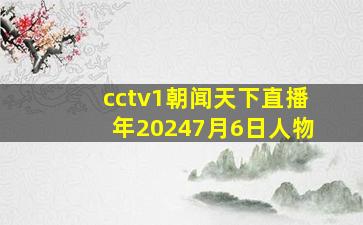 cctv1朝闻天下直播年20247月6日人物